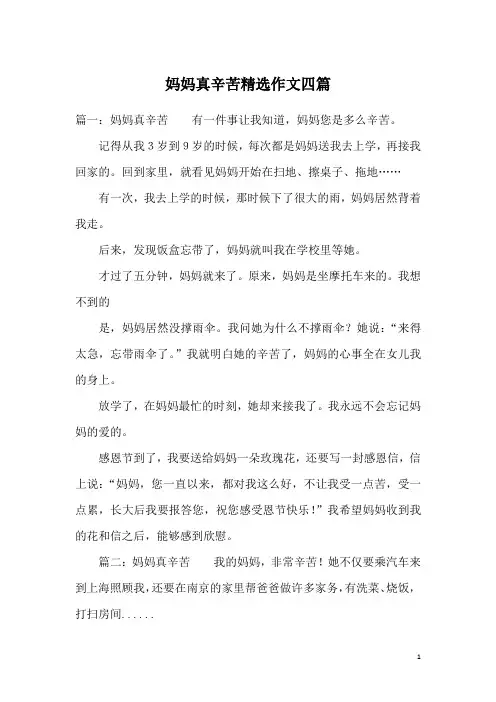 妈妈真辛苦精选作文四篇

篇一：妈妈真辛苦　　有一件事让我知道，妈妈您是多么辛苦。

记得从我 3 岁到 9 岁的时候，每次都是妈妈送我去上学，再接我回家的。回到家里，就看见妈妈开始在扫地、擦桌子、拖地……

有一次，我去上学的时候，那时候下了很大的雨，妈妈居然背着我走。

后来，发现饭盒忘带了，妈妈就叫我在学校里等她。

才过了五分钟，妈妈就来了。原来，妈妈是坐摩托车来的。我想不到的

是，妈妈居然没撑雨伞。我问她为什么不撑雨伞？她说：“来得太急，忘带雨伞了。”我就明白她的辛苦了，妈妈的心事全在女儿我的身上。

放学了，在妈妈最忙的时刻，她却来接我了。我永远不会忘记妈妈的爱的。

感恩节到了，我要送给妈妈一朵玫瑰花，还要写一封感恩信，信上说：“妈妈，您一直以来，都对我这么好，不让我受一点苦，受一点累，长大后我要报答您，祝您感受恩节快乐！”我希望妈妈收到我的花和信之后，能够感到欣慰。

篇二：妈妈真辛苦　　我的妈妈，非常辛苦！她不仅要乘汽车来到上海照顾我，还要在南京的家里帮爸爸做许多家务，有洗菜、烧饭，打扫房间......

1